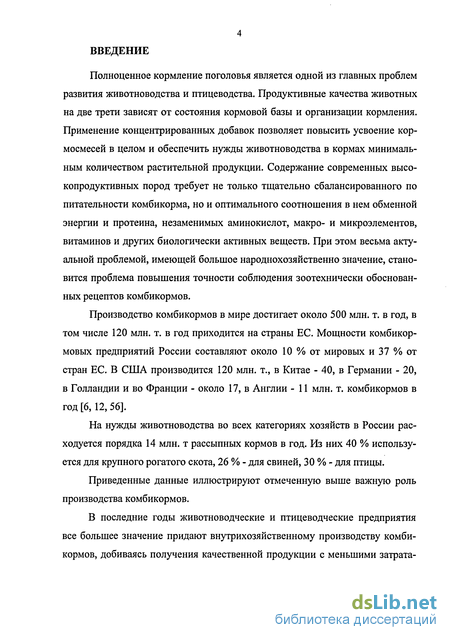 4

ВВЕДЕНИЕ

Полноценное кормление поголовья является одной из главных проблем развития животноводства и птицеводства. Продуктивные качества животных на две трети зависят от состояния кормовой базы и организации кормления. Применение концентрированных добавок позволяет повысить усвоение кормосмесей в целом и обеспечить нужды животноводства в кормах минимальным количеством растительной продукции. Содержание современных высокопродуктивных пород требует не только тщательно сбалансированного по питательности комбикорма, но и оптимального соотношения в нем обменной энергии и протеина, незаменимых аминокислот, макро- и микроэлементов, витаминов и других биологически активных веществ. При этом весьма актуальной проблемой, имеющей большое народнохозяйственно значение, становится проблема повышения точности соблюдения зоотехнически обоснованных рецептов комбикормов.

Производство комбикормов в мире достигает около 500 млн. т. в год, в том числе 120 млн. т. в год приходится на страны ЕС. Мощности комбикормовых предприятий России составляют около 10 % от мировых и 37 % от стран ЕС. В США производится 120 млн. т., в Китае - 40, в Германии - 20, в Голландии и во Франции - около 17, в Англии - 11 млн. т. комбикормов в год [6, 12, 56].

На нужды животноводства во всех категориях хозяйств в России расходуется порядка 14 млн. т рассыпных кормов в год. Из них 40 % используется для крупного рогатого скота, 26 % - для свиней, 30 % - для птицы.

Приведенные данные иллюстрируют отмеченную выше важную роль производства комбикормов.

В последние годы животноводческие и птицеводческие предприятия все большее значение придают внутрихозяйственному производству комбикормов, добиваясь получения качественной продукции с меньшими затрата-

dsLib.net
библиотека диссертаций